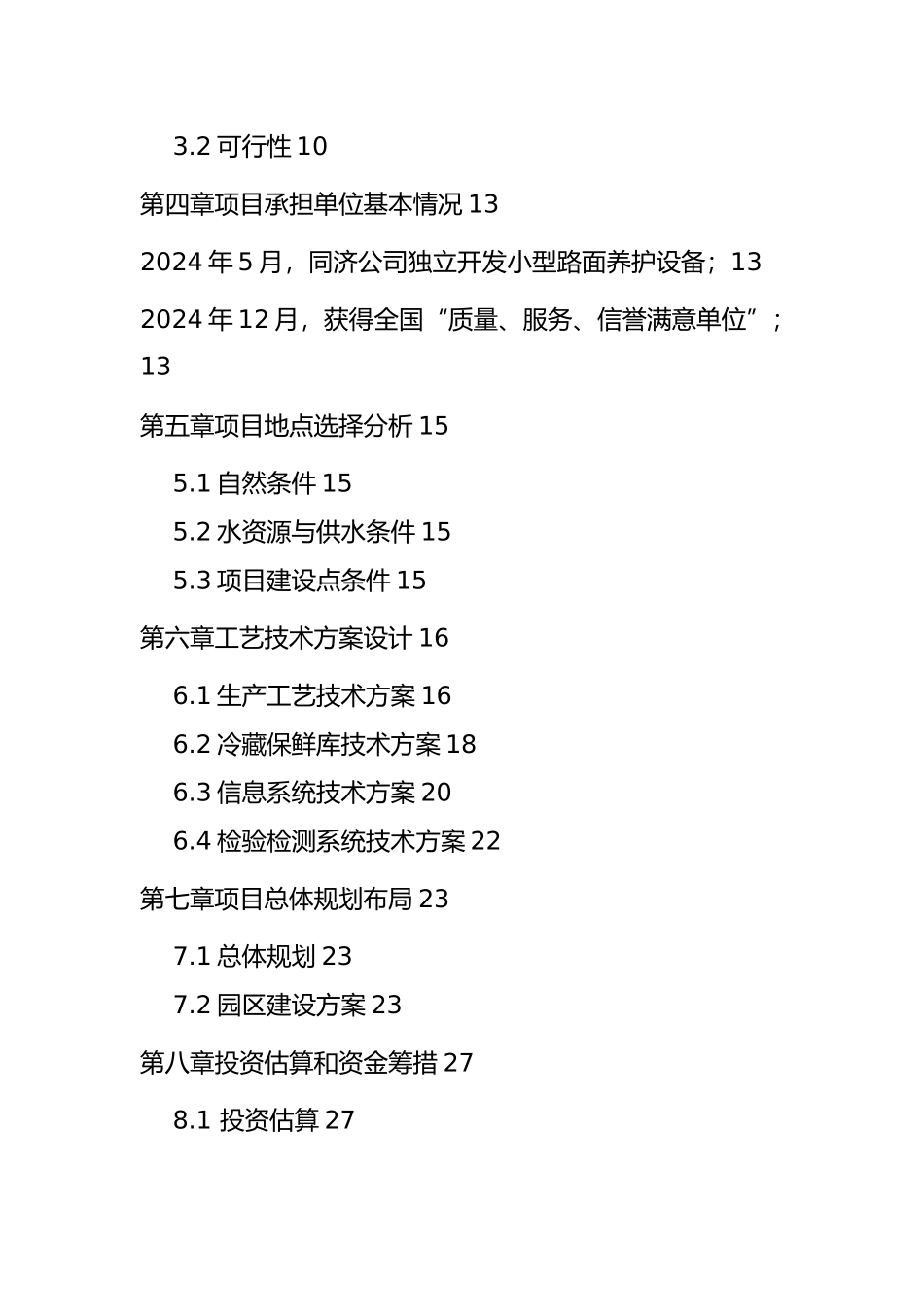 3.2 可行性 10

第四章项目承担单位基本情况 13

2024 年 5 月，同济公司独立开发小型路面养护设备；13

2024 年 12 月，获得全国“质量、服务、信誉满意单位”；13

第五章项目地点选择分析 15

5.1 自然条件 15

5.2 水资源与供水条件 15

5.3 项目建设点条件 15

第六章工艺技术方案设计 16

6.1 生产工艺技术方案 16

6.2 冷藏保鲜库技术方案 18

6.3 信息系统技术方案 20

6.4 检验检测系统技术方案 22

第七章项目总体规划布局 23

7.1 总体规划 23

7.2 园区建设方案 23

第八章投资估算和资金筹措 27

8.1 投资估算 27